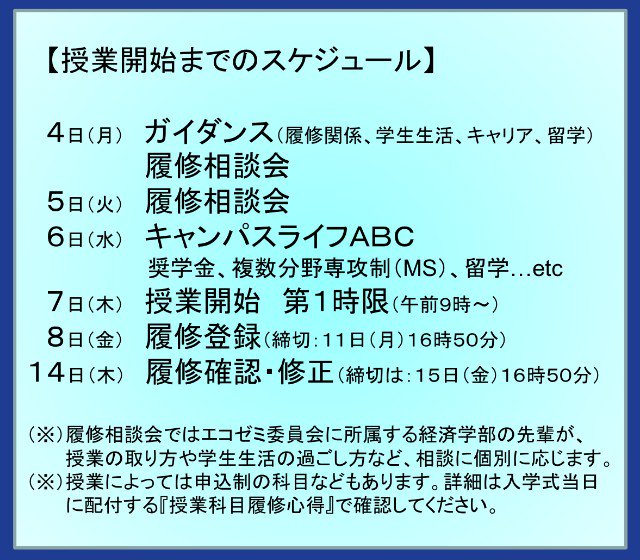 【授業開始までのスケジュール】

4日(月) ガイダンス(履修関係、学生生活、キャリア、留学)
履修相談会
5日(火) 履修相談会
6日(水) キャンパスライフABC
奨学金、複数分野専攻制(MS)、留学…etc
7日(木) 授業開始 第1時限(午前9時~)
8日(金) 履修登録(締切:11日(月)16時50分)
14日(木) 履修確認・修正(締切は:15日(金)16時50分)

(※)履修相談会ではエコゼミ委員会に所属する経済学部の先輩が、授業の取り方や学生生活の過ごし方など、相談に個別に応じます。
(※)授業によっては申込制の科目などもあります。詳細は入学式当日に配付する『授業科目履修心得』で確認してください。